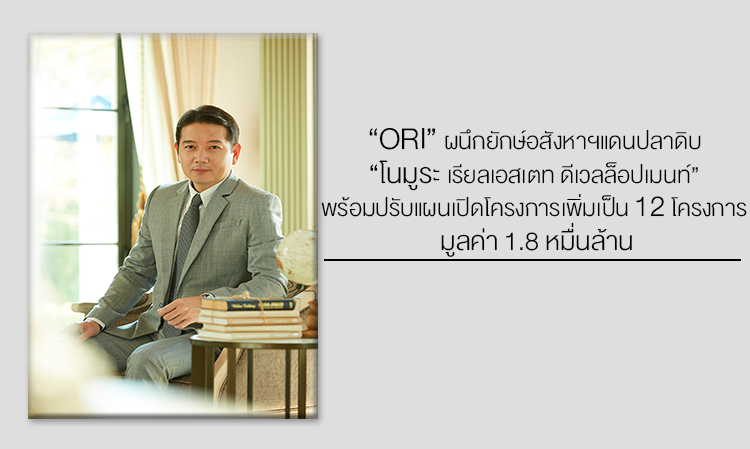 “ORI” ผนึกยักษ์อสังหาฯแดนปลาดิบ
“โนมูระ เรียลเอสเตท ดีเวลล็อปเมนท์”
พร้อมปรับแผนเปิดโครงการเพิ่มเป็น 12 โครงการ
มูลค่า 1.8 หมื่นล้าน